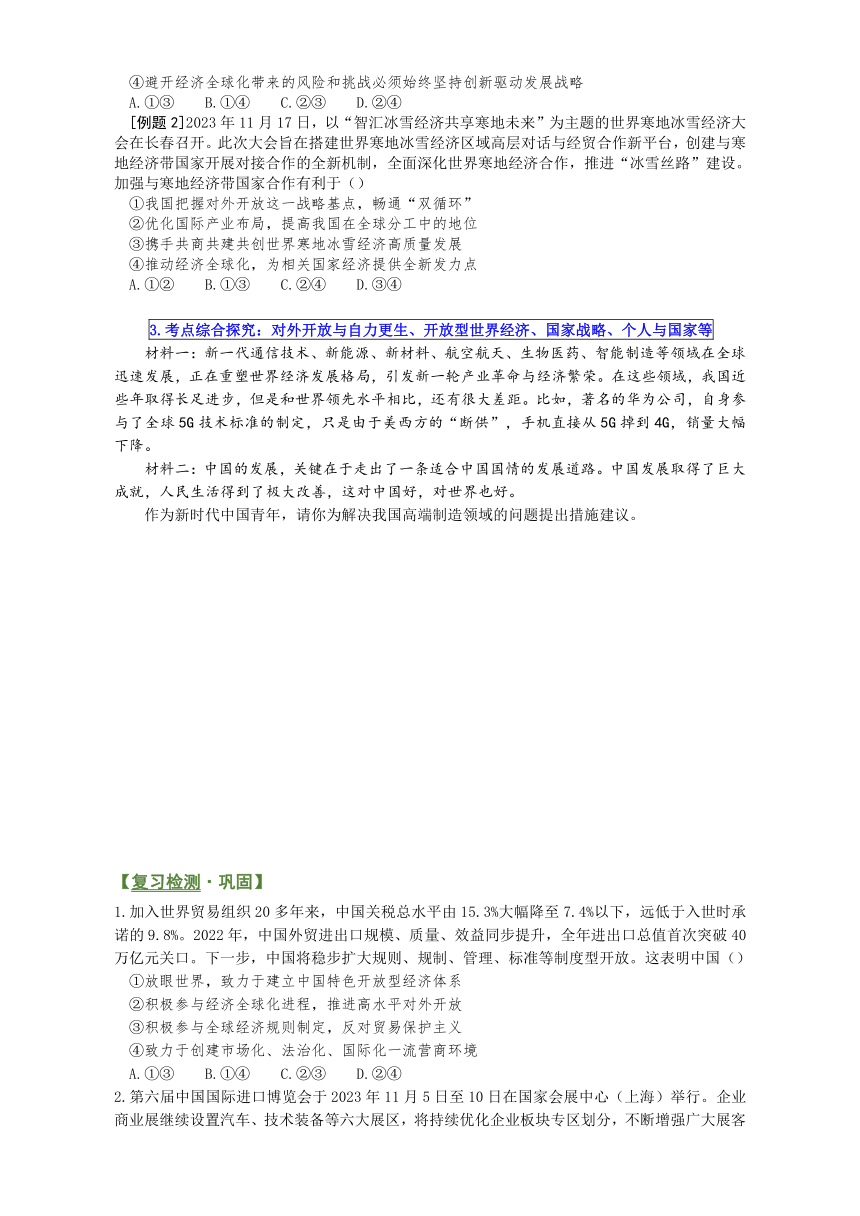 ④避开经济全球化带来的风险和挑战必须始终坚持创新驱动发展战略
A.①③　B.①④　C.②③　D.②④

[例题 2]2023 年 11 月 17 日，以“智汇冰雪经济共享寒地未来”为主题的世界寒地冰雪经济大会在长春召开。此次大会旨在搭建世界寒地冰雪经济区域高层对话与经贸合作新平台，创建与寒地经济带国家开展对接合作的全新机制，全面深化世界寒地经济合作，推进“冰雪丝路”建设。加强与寒地经济带国家合作有利于（）
①我国把握对外开放这一战略基点，畅通“双循环”
②优化国际产业布局，提高我国在全球分工中的地位
③携手共商共建共创世界寒地冰雪经济高质量发展
④推动经济全球化，为相关国家经济提供全新发力点
A.①②　B.①③　C.②④　D.③④

3.考点综合探究：对外开放与自力更生、开放型世界经济、国家战略、个人与国家等

材料一：新一代通信技术、新能源、新材料、航空航天、生物医药、智能制造等领域在全球迅速发展，正在重塑世界经济发展格局，引发新一轮产业革命与经济繁荣。在这些领域，我国近些年取得长足进步，但是和世界领先水平相比，还有很大差距。比如，著名的华为公司，自身参与了全球 5G 技术标准的制定，只是由于美西方的“断供”，手机直接从 5G 掉到 4G，销量大幅下降。

材料二：中国的发展，关键在于走出了一条适合中国国情的发展道路。中国发展取得了巨大成就，人民生活得到了极大改善，这对中国好，对世界也好。

作为新时代中国青年，请你为解决我国高端制造领域的问题提出措施建议。

【复习检测·巩固】

1.加入世界贸易组织 20 多年来，中国关税总水平由 15.3%大幅降至 7.4%以下，远低于入世时承诺的 9.8%。2022 年，中国外贸进出口规模、质量、效益同步提升，全年进出口总值首次突破 40 万亿元关口。下一步，中国将稳步扩大规则、规制、管理、标准等制度型开放。这表明中国（）
①放眼世界，致力于建立中国特色开放型经济体系
②积极参与经济全球化进程，推进高水平对外开放
③积极参与全球经济规则制定，反对贸易保护主义
④致力于创建市场化、法治化、国际化一流营商环境
A.①③　B.①④　C.②③　D.②④

2.第六届中国国际进口博览会于 2023 年 11 月 5 日至 10 日在国家会展中心（上海）举行。企业商业展继续设置汽车、技术装备等六大展区，将持续优化企业板块专区划分，不断增强广大展客